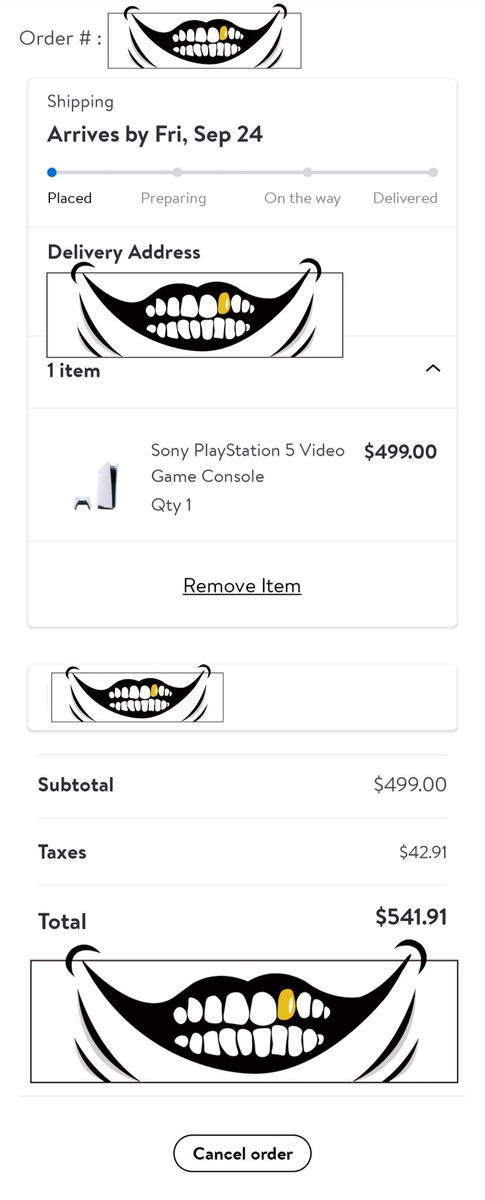 Order # :

Shipping
Arrives by Fri, Sep 24

Placed Preparing On the way Delivered

Delivery Address

1 item

Sony PlayStation 5 Video Game Console
Qty 1
$499.00

Remove Item

Subtotal $499.00

Taxes $42.91

Total $541.91

Cancel order